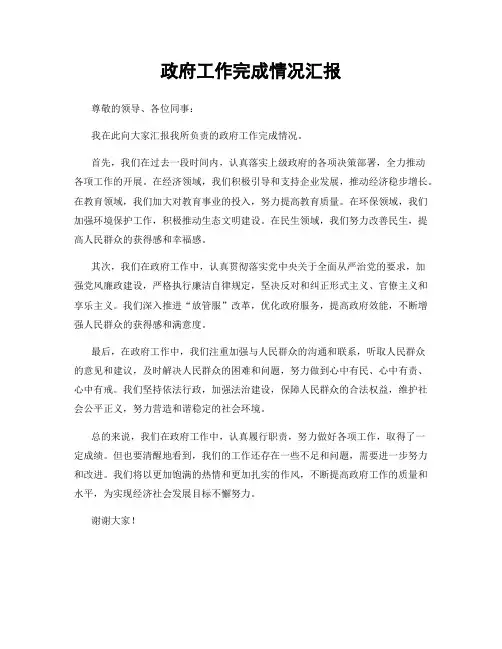 政府工作完成情况汇报

尊敬的领导、各位同事：

我在此向大家汇报我所负责的政府工作完成情况。

首先，我们在过去一段时间内，认真落实上级政府的各项决策部署，全力推动各项工作的开展。在经济领域，我们积极引导和支持企业发展，推动经济稳步增长。在教育领域，我们加大对教育事业的投入，努力提高教育质量。在环保领域，我们加强环境保护工作，积极推动生态文明建设。在民生领域，我们努力改善民生，提高人民群众的获得感和幸福感。

其次，我们在政府工作中，认真贯彻落实党中央关于全面从严治党的要求，加强党风廉政建设，严格执行廉洁自律规定，坚决反对和纠正形式主义、官僚主义和享乐主义。我们深入推进“放管服”改革，优化政府服务，提高政府效能，不断增强人民群众的获得感和满意度。

最后，在政府工作中，我们注重加强与人民群众的沟通和联系，听取人民群众的意见和建议，及时解决人民群众的困难和问题，努力做到心中有民、心中有责、心中有戒。我们坚持依法行政，加强法治建设，保障人民群众的合法权益，维护社会公平正义，努力营造和谐稳定的社会环境。

总的来说，我们在政府工作中，认真履行职责，努力做好各项工作，取得了一定成绩。但也要清醒地看到，我们的工作还存在一些不足和问题，需要进一步努力和改进。我们将以更加饱满的热情和更加扎实的作风，不断提高政府工作的质量和水平，为实现经济社会发展目标不懈努力。

谢谢大家！